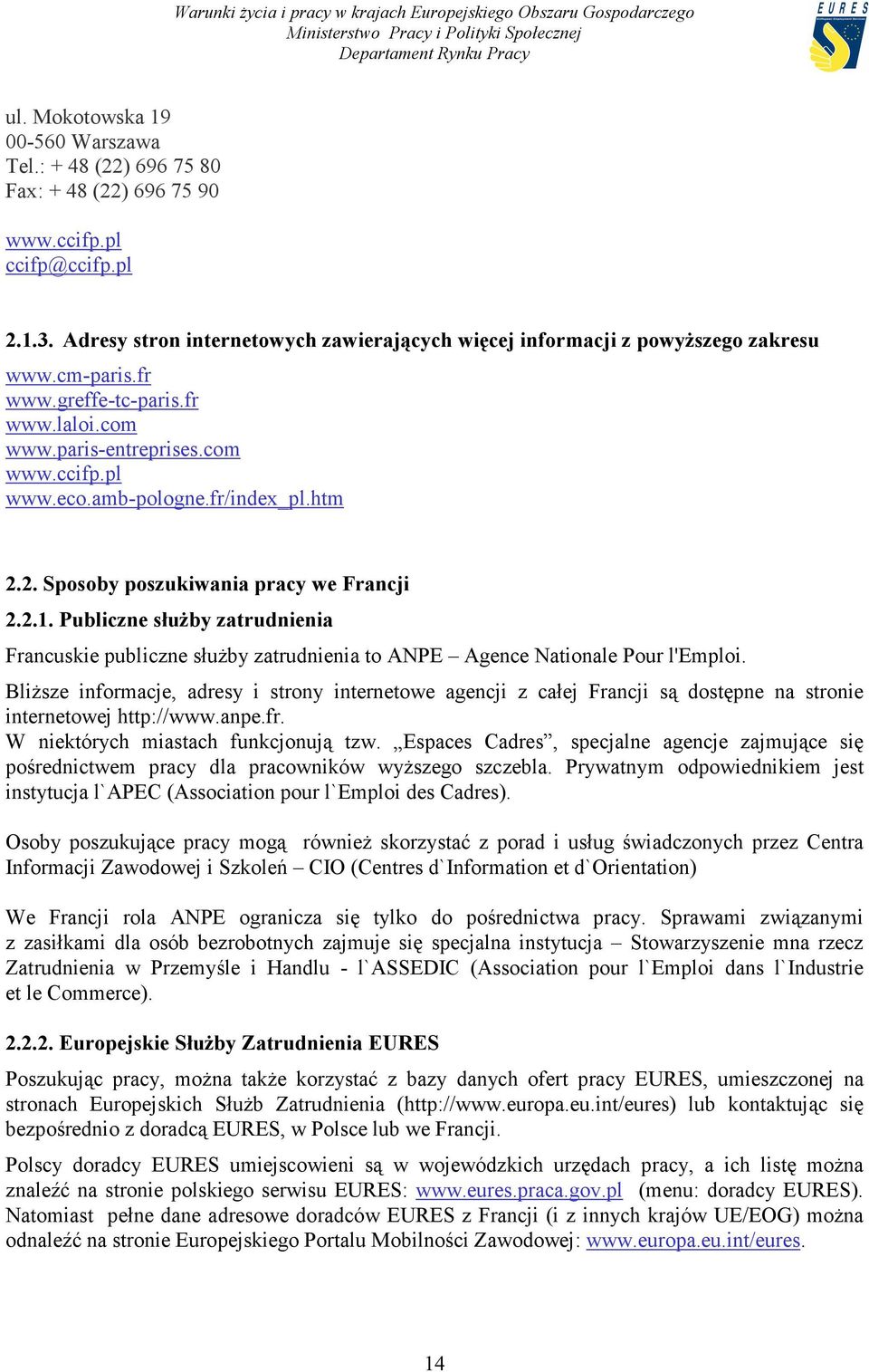 Warunki życia i pracy w krajach Europejskiego Obszaru Gospodarczego
Ministerstwo Pracy i Polityki Społecznej
Departament Rynku Pracy

EURES

ul. Mokotowska 19
00-560 Warszawa
Tel.: + 48 (22) 696 75 80
Fax: + 48 (22) 696 75 90

www.ccifp.pl
ccifp@ccifp.pl

2.1.3. Adresy stron internetowych zawierających więcej informacji z powyższego zakresu

www.cm-paris.fr
www.greffe-tc-paris.fr
www.laloi.com
www.paris-entreprises.com
www.ccifp.pl
www.eco.amb-pologne.fr/index_pl.htm

2.2. Sposoby poszukiwania pracy we Francji

2.2.1. Publiczne służby zatrudnienia

Francuskie publiczne służby zatrudnienia to ANPE – Agence Nationale Pour l'Emploi.

Bliższe informacje, adresy i strony internetowe agencji z całej Francji są dostępne na stronie internetowej http://www.anpe.fr.
W niektórych miastach funkcjonują tzw. „Espaces Cadres”, specjalne agencje zajmujące się pośrednictwem pracy dla pracowników wyższego szczebla. Prywatnym odpowiednikiem jest instytucja l`APEC (Association pour l`Emploi des Cadres).

Osoby poszukujące pracy mogą również skorzystać z porad i usług świadczonych przez Centra Informacji Zawodowej i Szkoleń – CIO (Centres d`Information et d`Orientation)

We Francji rola ANPE ogranicza się tylko do pośrednictwa pracy. Sprawami związanymi z zasiłkami dla osób bezrobotnych zajmuje się specjalna instytucja – Stowarzyszenie mna rzecz Zatrudnienia w Przemyśle i Handlu - l`ASSEDIC (Association pour l`Emploi dans l`Industrie et le Commerce).

2.2.2. Europejskie Służby Zatrudnienia EURES

Poszukując pracy, można także korzystać z bazy danych ofert pracy EURES, umieszczonej na stronach Europejskich Służb Zatrudnienia (http://www.europa.eu.int/eures) lub kontaktując się bezpośrednio z doradcą EURES, w Polsce lub we Francji.

Polscy doradcy EURES umiejscowieni są w wojewódzkich urzędach pracy, a ich listę można znaleźć na stronie polskiego serwisu EURES: www.eures.praca.gov.pl (menu: doradcy EURES). Natomiast pełne dane adresowe doradców EURES z Francji (i z innych krajów UE/EOG) można odnaleźć na stronie Europejskiego Portalu Mobilności Zawodowej: www.europa.eu.int/eures.

14